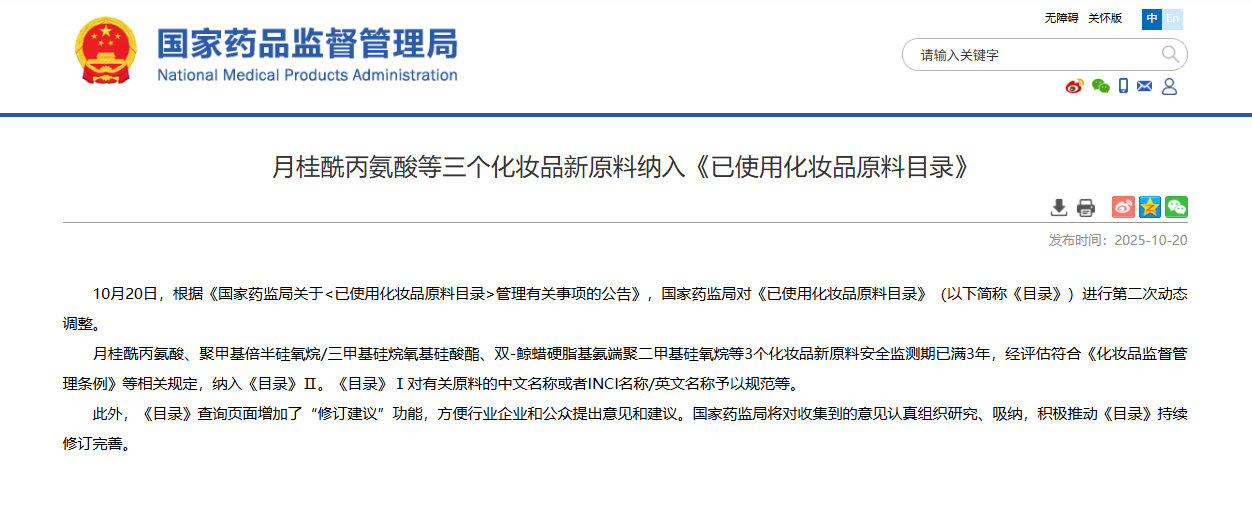 国家药品监督管理局
National Medical Products Administration

无障碍 关怀版 中 En

请输入关键字

月桂酰丙氨酸等三个化妆品新原料纳入《已使用化妆品原料目录》

发布时间：2025-10-20

10月20日，根据《国家药监局关于<已使用化妆品原料目录>管理有关事项的公告》，国家药监局对《已使用化妆品原料目录》（以下简称《目录》）进行第二次动态调整。

月桂酰丙氨酸、聚甲基倍半硅氧烷/三甲基硅烷氧基硅酸酯、双-鲸蜡硬脂基氨端聚二甲基硅氧烷等3个化妆品新原料安全监测期已满3年，经评估符合《化妆品监督管理条例》等相关规定，纳入《目录》Ⅱ。《目录》Ⅰ对有关原料的中文名称或者INCI名称/英文名称予以规范等。

此外，《目录》查询页面增加了“修订建议”功能，方便行业企业和公众提出意见和建议。国家药监局将对收集到的意见认真组织研究、吸纳，积极推动《目录》持续修订完善。